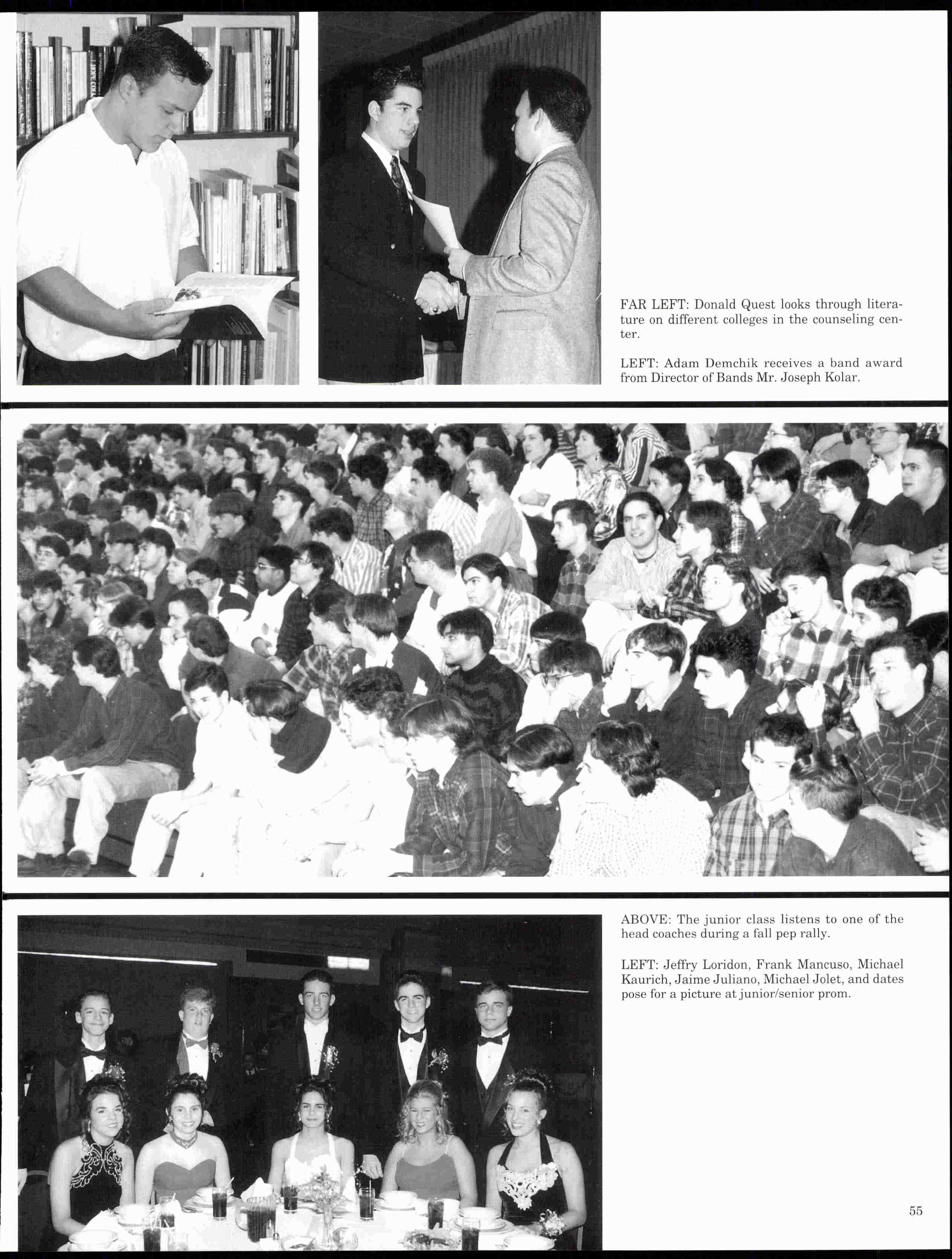 FAR LEFT: Donald Quest looks through literature on different colleges in the counseling center.

LEFT: Adam Demchik receives a band award from Director of Bands Mr. Joseph Kolar.

ABOVE: The junior class listens to one of the head coaches during a fall pep rally.

LEFT: Jeffry Loridon, Frank Mancuso, Michael Kaurich, Jaime Juliano, Michael Jolet, and dates pose for a picture at junior/senior prom.

55